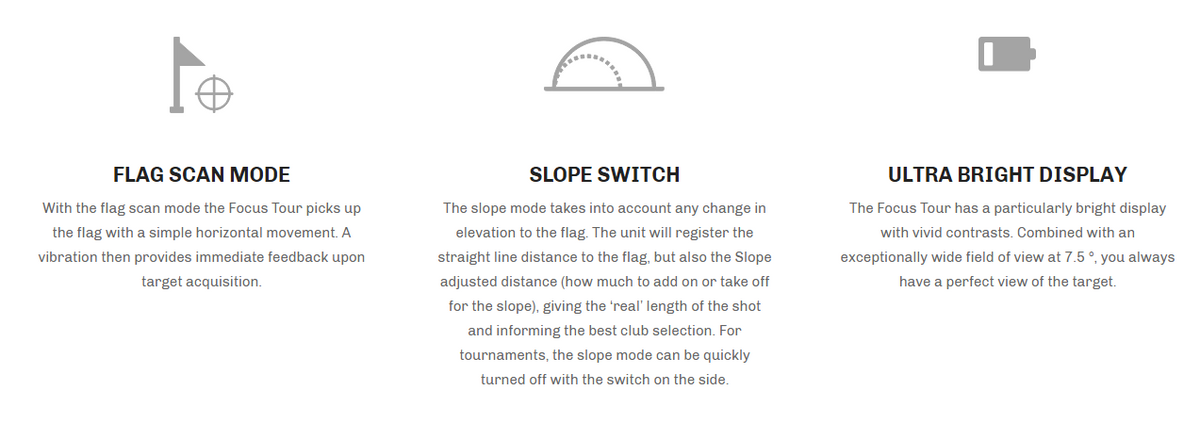 FLAG SCAN MODE

With the flag scan mode the Focus Tour picks up the flag with a simple horizontal movement. A vibration then provides immediate feedback upon target acquisition.

SLOPE SWITCH

The slope mode takes into account any change in elevation to the flag. The unit will register the straight line distance to the flag, but also the Slope adjusted distance (how much to add on or take off for the slope), giving the 'real' length of the shot and informing the best club selection. For tournaments, the slope mode can be quickly turned off with the switch on the side.

ULTRA BRIGHT DISPLAY

The Focus Tour has a particularly bright display with vivid contrasts. Combined with an exceptionally wide field of view at 7.5 °, you always have a perfect view of the target.